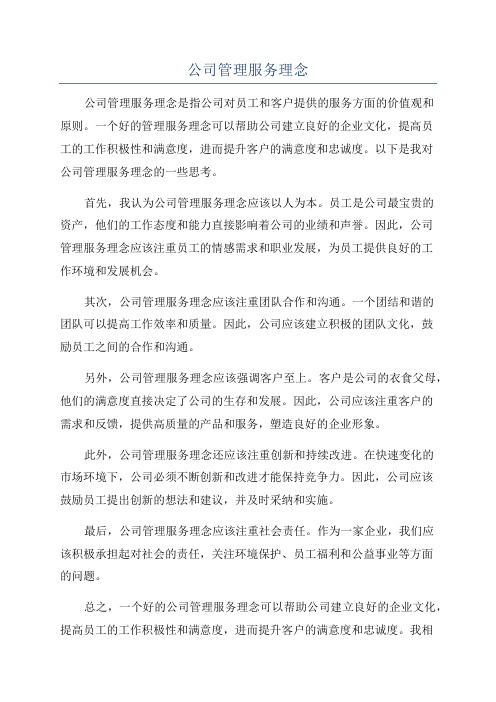 公司管理服务理念

公司管理服务理念是指公司对员工和客户提供的服务方面的价值观和原则。一个好的管理服务理念可以帮助公司建立良好的企业文化，提高员工的工作积极性和满意度，进而提升客户的满意度和忠诚度。以下是我对公司管理服务理念的一些思考。

首先，我认为公司管理服务理念应该以人为本。员工是公司最宝贵的资产，他们的工作态度和能力直接影响着公司的业绩和声誉。因此，公司管理服务理念应该注重员工的情感需求和职业发展，为员工提供良好的工作环境和发展机会。

其次，公司管理服务理念应该注重团队合作和沟通。一个团结和谐的团队可以提高工作效率和质量。因此，公司应该建立积极的团队文化，鼓励员工之间的合作和沟通。

另外，公司管理服务理念应该强调客户至上。客户是公司的衣食父母，他们的满意度直接决定了公司的生存和发展。因此，公司应该注重客户的需求和反馈，提供高质量的产品和服务，塑造良好的企业形象。

此外，公司管理服务理念还应该注重创新和持续改进。在快速变化的市场环境下，公司必须不断创新和改进才能保持竞争力。因此，公司应该鼓励员工提出创新的想法和建议，并及时采纳和实施。

最后，公司管理服务理念应该注重社会责任。作为一家企业，我们应该积极承担起对社会的责任，关注环境保护、员工福利和公益事业等方面的问题。

总之，一个好的公司管理服务理念可以帮助公司建立良好的企业文化，提高员工的工作积极性和满意度，进而提升客户的满意度和忠诚度。我相